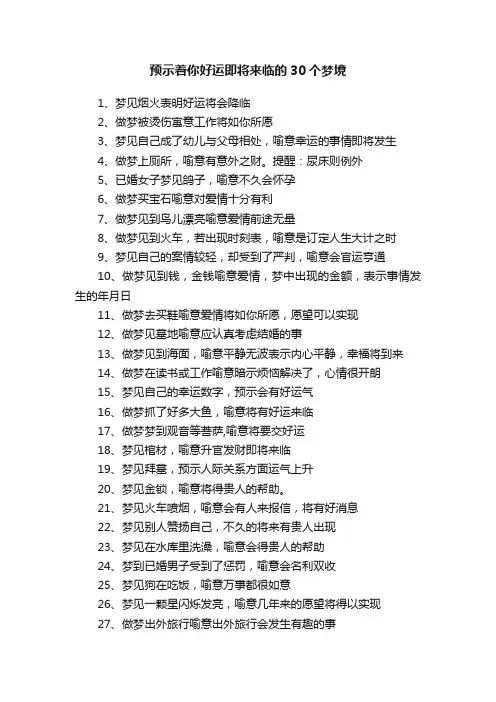 预示着你好运即将来临的 30 个梦境

1、梦见烟火表明好运将会降临

2、做梦被烫伤寓意工作将如你所愿

3、梦见自己成了幼儿与父母相处，喻意幸运的事情即将发生

4、做梦上厕所，喻意有意外之财。提醒：尿床则例外

5、已婚女子梦见鸽子，喻意不久会怀孕

6、做梦买宝石喻意对爱情十分有利

7、做梦见到鸟儿漂亮喻意爱情前途无量

8、做梦见到火车，若出现时刻表，喻意是订定人生大计之时

9、梦见自己的案情较轻，却受到了严判，喻意会官运亨通

10、做梦见到钱，金钱喻意爱情，梦中出现的金额，表示事情发生的年月日

11、做梦去买鞋喻意爱情将如你所愿，愿望可以实现

12、做梦见墓地喻意应认真考虑结婚的事

13、做梦见到海面，喻意平静无波表示内心平静，幸福将到来

14、做梦在读书或工作喻意暗示烦恼解决了，心情很开朗

15、梦见自己的幸运数字，预示会有好运气

16、做梦抓了好多大鱼，喻意将有好运来临

17、做梦梦到观音等菩萨,喻意将要交好运

18、梦见棺材，喻意升官发财即将来临

19、梦见拜墓，预示人际关系方面运气上升

20、梦见金锁，喻意将得贵人的帮助。

21、梦见火车喷烟，喻意会有人来报信，将有好消息

22、梦见别人赞扬自己，不久的将来有贵人出现

23、梦见在水库里洗澡，喻意会得贵人的帮助

24、梦到已婚男子受到了惩罚，喻意会名利双收

25、梦见狗在吃饭，喻意万事都很如意

26、梦见一颗星闪烁发亮，喻意几年来的愿望将得以实现

27、做梦出外旅行喻意出外旅行会发生有趣的事